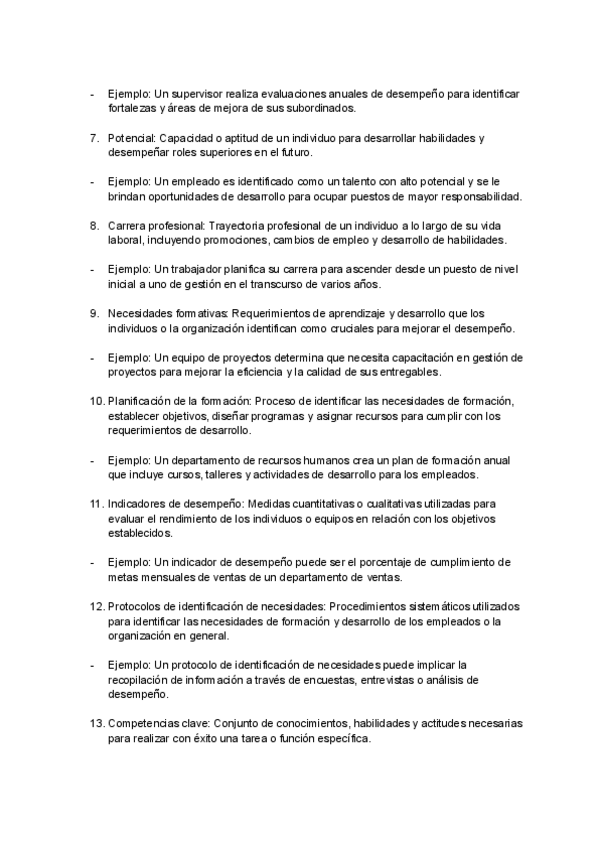 - Ejemplo: Un supervisor realiza evaluaciones anuales de desempeño para identificar fortalezas y áreas de mejora de sus subordinados.

7. Potencial: Capacidad o aptitud de un individuo para desarrollar habilidades y desempeñar roles superiores en el futuro.

- Ejemplo: Un empleado es identificado como un talento con alto potencial y se le brindan oportunidades de desarrollo para ocupar puestos de mayor responsabilidad.

8. Carrera profesional: Trayectoria profesional de un individuo a lo largo de su vida laboral, incluyendo promociones, cambios de empleo y desarrollo de habilidades.

- Ejemplo: Un trabajador planifica su carrera para ascender desde un puesto de nivel inicial a uno de gestión en el transcurso de varios años.

9. Necesidades formativas: Requerimientos de aprendizaje y desarrollo que los individuos o la organización identifican como cruciales para mejorar el desempeño.

- Ejemplo: Un equipo de proyectos determina que necesita capacitación en gestión de proyectos para mejorar la eficiencia y la calidad de sus entregables.

10. Planificación de la formación: Proceso de identificar las necesidades de formación, establecer objetivos, diseñar programas y asignar recursos para cumplir con los requerimientos de desarrollo.

- Ejemplo: Un departamento de recursos humanos crea un plan de formación anual que incluye cursos, talleres y actividades de desarrollo para los empleados.

11. Indicadores de desempeño: Medidas cuantitativas o cualitativas utilizadas para evaluar el rendimiento de los individuos o equipos en relación con los objetivos establecidos.

- Ejemplo: Un indicador de desempeño puede ser el porcentaje de cumplimiento de metas mensuales de ventas de un departamento de ventas.

12. Protocolos de identificación de necesidades: Procedimientos sistemáticos utilizados para identificar las necesidades de formación y desarrollo de los empleados o la organización en general.

- Ejemplo: Un protocolo de identificación de necesidades puede implicar la recopilación de información a través de encuestas, entrevistas o análisis de desempeño.

13. Competencias clave: Conjunto de conocimientos, habilidades y actitudes necesarias para realizar con éxito una tarea o función específica.